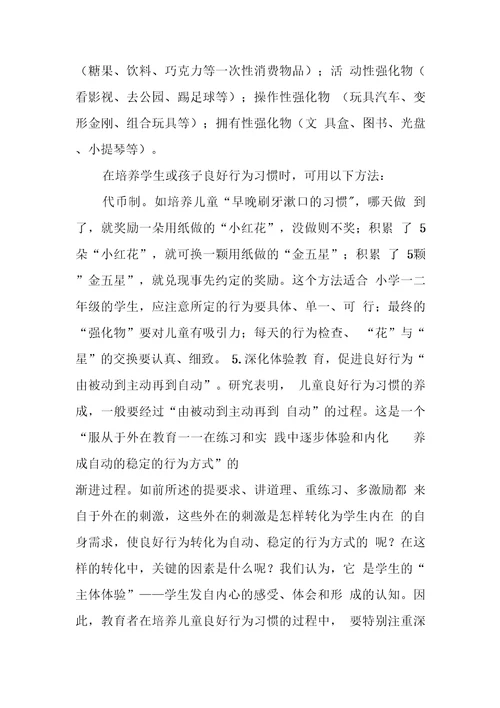 （糖果、饮料、巧克力等一次性消费物品）；活 动性强化物（看影视、去公园、踢足球等）；操作性强化物 （玩具汽车、变形金刚、组合玩具等）；拥有性强化物（文 具盒、图书、光盘、小提琴等）。

在培养学生或孩子良好行为习惯时，可用以下方法：

代币制。如培养儿童“早晚刷牙漱口的习惯”，哪天做 到了，就奖励一朵用纸做的“小红花”，没做则不奖；积累 了 5朵“小红花”，就可换一颗用纸做的“金五星”；积累 了 5颗”金五星”，就兑现事先约定的奖励。这个方法适合 小学一二年级的学生，应注意所定的行为要具体、单一、可 行；最终的“强化物”要对儿童有吸引力；每天的行为检查、 “花”与“星”的交换要认真、细致。 5.深化体验教 育，促进良好行为“由被动到主动再到自动”。研究表明， 儿童良好行为习惯的养成，一般要经过“由被动到主动再到 自动”的过程。这是一个“服从于外在教育一一在练习和实 践中逐步体验和内化 养成自动的稳定的行为方式”的

渐进过程。如前所述的提要求、讲道理、重练习、多激励都 来自于外在的刺激，这些外在的刺激是怎样转化为学生内在 的自身需求，使良好行为转化为自动、稳定的行为方式的 呢？在这样的转化中，关键的因素是什么呢？我们认为，它 是学生的“主体体验”——学生发自内心的感受、体会和形 成的认知。因此，教育者在培养儿童良好行为习惯的过程中， 要特别注重深